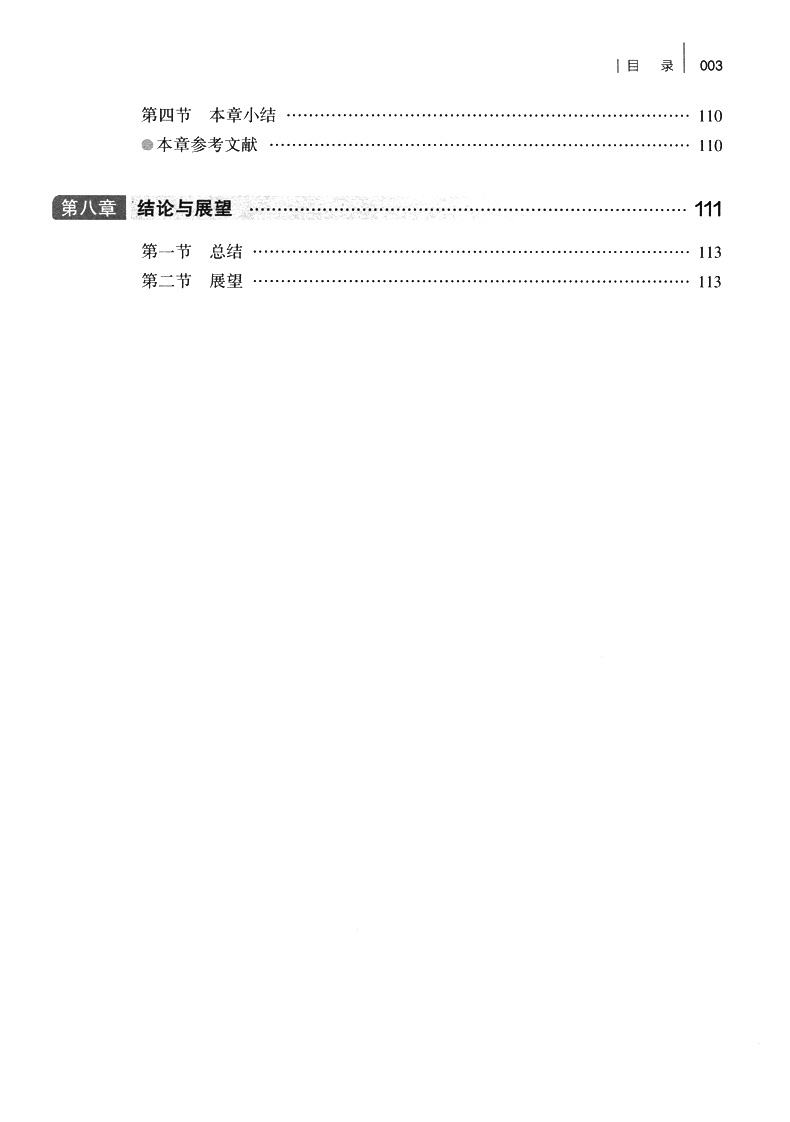 目 录 003

第四节 本章小结 110
• 本章参考文献 110

第八章 结论与展望 111

第一节 总结 113
第二节 展望 113